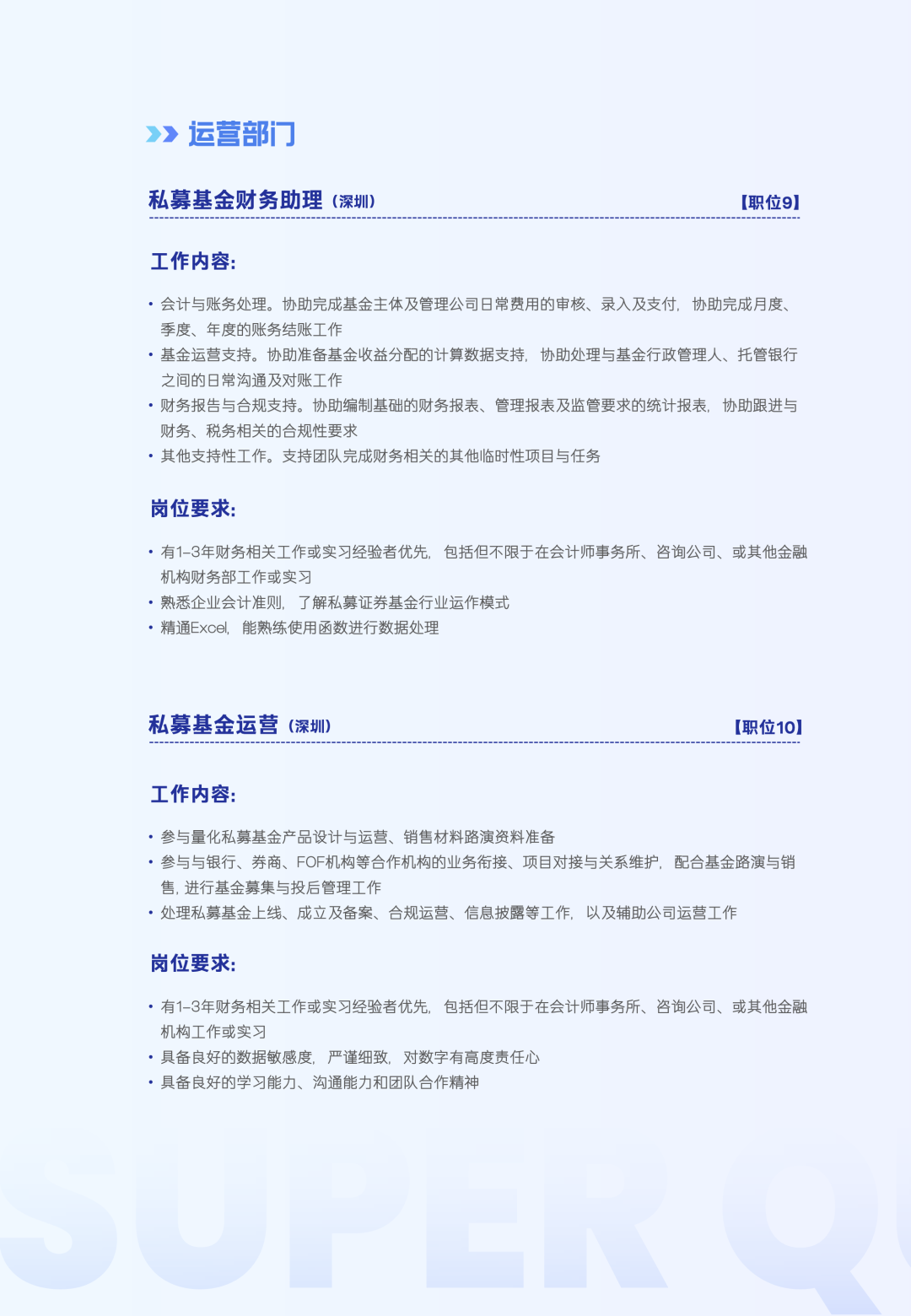 运营部门

私募基金财务助理（深圳） 【职位9】

工作内容:

• 会计与账务处理。协助完成基金主体及管理公司日常费用的审核、录入及支付，协助完成月度、季度、年度的账务结账工作
• 基金运营支持。协助准备基金收益分配的计算数据支持，协助处理与基金行政管理人、托管银行之间的日常沟通及对账工作
• 财务报告与合规支持。协助编制基础的财务报表、管理报表及监管要求的统计报表，协助跟进与财务、税务相关的合规性要求
• 其他支持性工作。支持团队完成财务相关的其他临时性项目与任务

岗位要求:

• 有1-3年财务相关工作或实习经验者优先，包括但不限于在会计师事务所、咨询公司、或其他金融机构财务部工作或实习
• 熟悉企业会计准则，了解私募证券基金行业运作模式
• 精通Excel，能熟练使用函数进行数据处理

私募基金运营（深圳） 【职位10】

工作内容:

• 参与量化私募基金产品设计与运营、销售材料路演资料准备
• 参与与银行、券商、FOF机构等合作机构的业务衔接、项目对接与关系维护，配合基金路演与销售，进行基金募集与投后管理工作
• 处理私募基金上线、成立及备案、合规运营、信息披露等工作，以及辅助公司运营工作

岗位要求:

• 有1-3年财务相关工作或实习经验者优先，包括但不限于在会计师事务所、咨询公司、或其他金融机构工作或实习
• 具备良好的数据敏感度，严谨细致，对数字有高度责任心
• 具备良好的学习能力、沟通能力和团队合作精神

SUPER Q